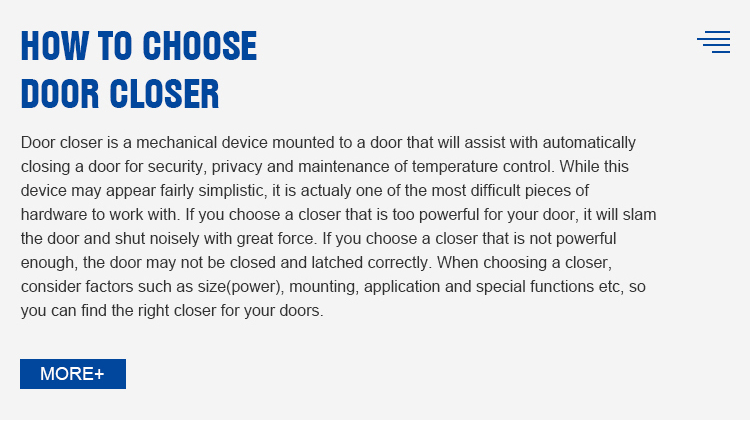 HOW TO CHOOSE
DOOR CLOSER

Door closer is a mechanical device mounted to a door that will assist with automatically closing a door for security, privacy and maintenance of temperature control. While this device may appear fairly simplistic, it is actualy one of the most difficult pieces of hardware to work with. If you choose a closer that is too powerful for your door, it will slam the door and shut noisely with great force. If you choose a closer that is not powerful enough, the door may not be closed and latched correctly. When choosing a closer, consider factors such as size(power), mounting, application and special functions etc, so you can find the right closer for your doors.

MORE+